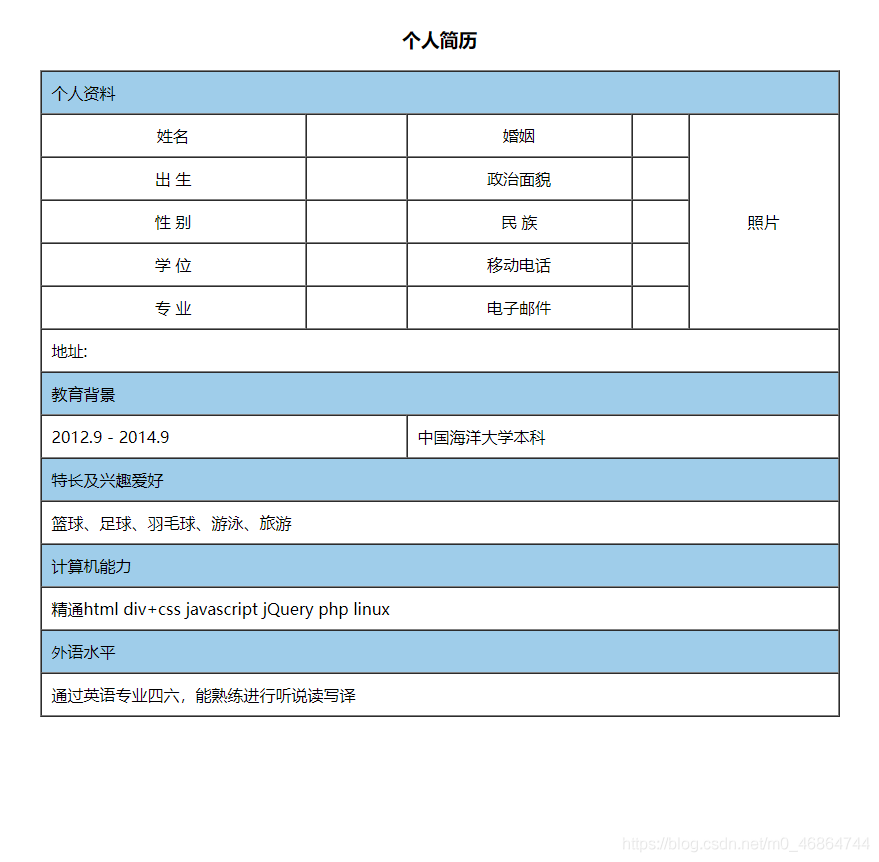 个人简历

| 个人资料 | | | | |
|---|---|---|---|---|
| 姓名 | | 婚姻 | | 照片 |
| 出 生 | | 政治面貌 | | |
| 性 别 | | 民 族 | | |
| 学 位 | | 移动电话 | | |
| 专 业 | | 电子邮件 | | |
| 地址: | | | | |
| 教育背景 | | | | |
| 2012.9 - 2014.9 | | 中国海洋大学本科 | | |
| 特长及兴趣爱好 | | | | |
| 篮球、足球、羽毛球、游泳、旅游 | | | | |
| 计算机能力 | | | | |
| 精通html div+css javascript jQuery php linux | | | | |
| 外语水平 | | | | |
| 通过英语专业四六，能熟练进行听说读写译 | | | | |

https://blog.csdn.net/m0_46864744